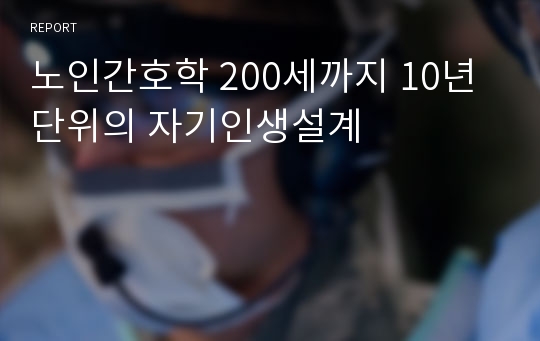 REPORT

노인간호학 200세까지 10년 단위의 자기인생설계